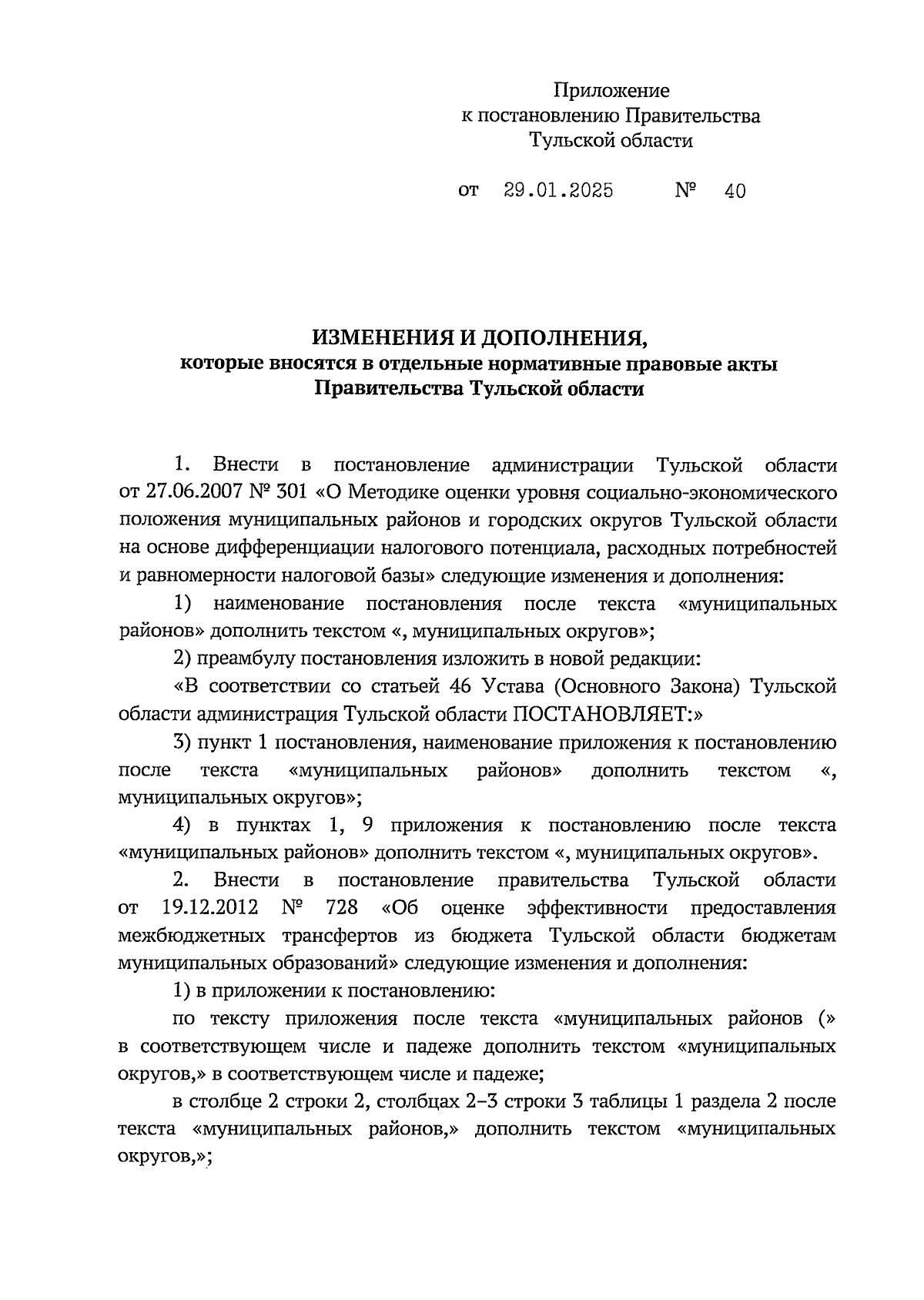 Приложение
к постановлению Правительства
Тульской области

от 29.01.2025 № 40

ИЗМЕНЕНИЯ И ДОПОЛНЕНИЯ,
которые вносятся в отдельные нормативные правовые акты
Правительства Тульской области

1. Внести в постановление администрации Тульской области от 27.06.2007 № 301 «О Методике оценки уровня социально-экономического положения муниципальных районов и городских округов Тульской области на основе дифференциации налогового потенциала, расходных потребностей и равномерности налоговой базы» следующие изменения и дополнения:

1) наименование постановления после текста «муниципальных районов» дополнить текстом «, муниципальных округов»;

2) преамбулу постановления изложить в новой редакции:

«В соответствии со статьей 46 Устава (Основного Закона) Тульской области администрация Тульской области ПОСТАНОВЛЯЕТ:»

3) пункт 1 постановления, наименование приложения к постановлению после текста «муниципальных районов» дополнить текстом «, муниципальных округов»;

4) в пунктах 1, 9 приложения к постановлению после текста «муниципальных районов» дополнить текстом «, муниципальных округов».

2. Внести в постановление правительства Тульской области от 19.12.2012 № 728 «Об оценке эффективности предоставления межбюджетных трансфертов из бюджета Тульской области бюджетам муниципальных образований» следующие изменения и дополнения:

1) в приложении к постановлению:

по тексту приложения после текста «муниципальных районов (» в соответствующем числе и падеже дополнить текстом «муниципальных округов,» в соответствующем числе и падеже;

в столбце 2 строки 2, столбцах 2–3 строки 3 таблицы 1 раздела 2 после текста «муниципальных районов,» дополнить текстом «муниципальных округов,»;